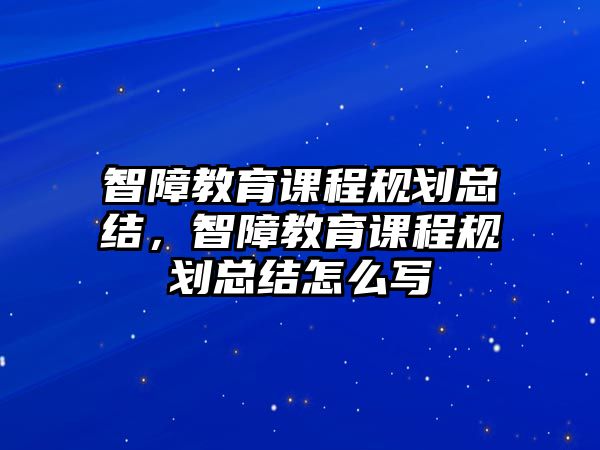 智障教育课程规划总结，智障教育课程规划总结怎么写